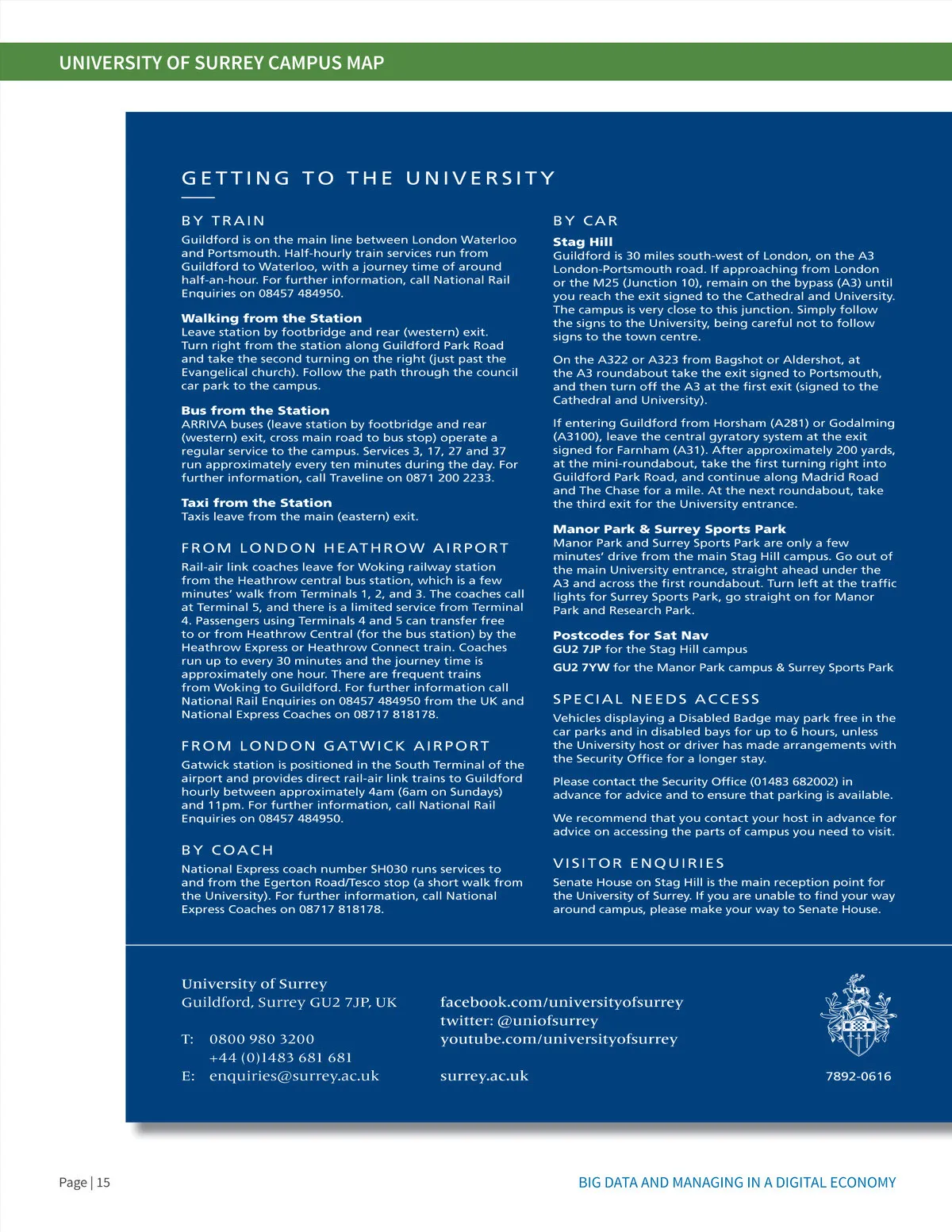 UNIVERSITY OF SURREY CAMPUS MAP

GETTING TO THE UNIVERSITY

BY TRAIN
Guildford is on the main line between London Waterloo and Portsmouth. Half-hourly train services run from Guildford to Waterloo, with a journey time of around half-an-hour. For further information, call National Rail Enquiries on 08457 484950.

Walking from the Station
Leave station by footbridge and rear (western) exit. Turn right from the station along Guildford Park Road and take the second turning on the right (just past the Evangelical church). Follow the path through the council car park to the campus.

Bus from the Station
ARRIVA buses (leave station by footbridge and rear (western) exit, cross main road to bus stop) operate a regular service to the campus. Services 3, 17, 27 and 37 run approximately every ten minutes during the day. For further information, call Traveline on 0871 200 2233.

Taxi from the Station
Taxis leave from the main (eastern) exit.

FROM LONDON HEATHROW AIRPORT
Rail-air link coaches leave for Woking railway station from the Heathrow central bus station, which is a few minutes' walk from Terminals 1, 2, and 3. The coaches call at Terminal 5, and there is a limited service from Terminal 4. Passengers using Terminals 4 and 5 can transfer free to or from Heathrow Central (for the bus station) by the Heathrow Express or Heathrow Connect train. Coaches run up to every 30 minutes and the journey time is approximately one hour. There are frequent trains from Woking to Guildford. For further information call National Rail Enquiries on 08457 484950 from the UK and National Express Coaches on 08717 818178.

FROM LONDON GATWICK AIRPORT
Gatwick station is positioned in the South Terminal of the airport and provides direct rail-air link trains to Guildford hourly between approximately 4am (6am on Sundays) and 11pm. For further information, call National Rail Enquiries on 08457 484950.

BY COACH
National Express coach number SH030 runs services to and from the Egerton Road/Tesco stop (a short walk from the University). For further information, call National Express Coaches on 08717 818178.

BY CAR
Stag Hill
Guildford is 30 miles south-west of London, on the A3 London-Portsmouth road. If approaching from London or the M25 (Junction 10), remain on the bypass (A3) until you reach the exit signed to the Cathedral and University. The campus is very close to this junction. Simply follow the signs to the University, being careful not to follow signs to the town centre.

On the A322 or A323 from Bagshot or Aldershot, at the A3 roundabout take the exit signed to Portsmouth, and then turn off the A3 at the first exit (signed to the Cathedral and University).

If entering Guildford from Horsham (A281) or Godalming (A3100), leave the central gyratory system at the exit signed for Farnham (A31). After approximately 200 yards, at the mini-roundabout, take the first turning right into Guildford Park Road, and continue along Madrid Road and The Chase for a mile. At the next roundabout, take the third exit for the University entrance.

Manor Park & Surrey Sports Park
Manor Park and Surrey Sports Park are only a few minutes' drive from the main Stag Hill campus. Go out of the main University entrance, straight ahead under the A3 and across the first roundabout. Turn left at the traffic lights for Surrey Sports Park, go straight on for Manor Park and Research Park.

Postcodes for Sat Nav
GU2 7JP for the Stag Hill campus
GU2 7YW for the Manor Park campus & Surrey Sports Park

SPECIAL NEEDS ACCESS
Vehicles displaying a Disabled Badge may park free in the car parks and in disabled bays for up to 6 hours, unless the University host or driver has made arrangements with the Security Office for a longer stay.

Please contact the Security Office (01483 682002) in advance for advice and to ensure that parking is available.

We recommend that you contact your host in advance for advice on accessing the parts of campus you need to visit.

VISITOR ENQUIRIES
Senate House on Stag Hill is the main reception point for the University of Surrey. If you are unable to find your way around campus, please make your way to Senate House.

University of Surrey
Guildford, Surrey GU2 7JP, UK

T: 0800 980 3200
+44 (0)1483 681 681
E: enquiries@surrey.ac.uk

facebook.com/universityofsurrey
twitter: @uniofsurrey
youtube.com/universityofsurrey

surrey.ac.uk

7892-0616

Page | 15

BIG DATA AND MANAGING IN A DIGITAL ECONOMY